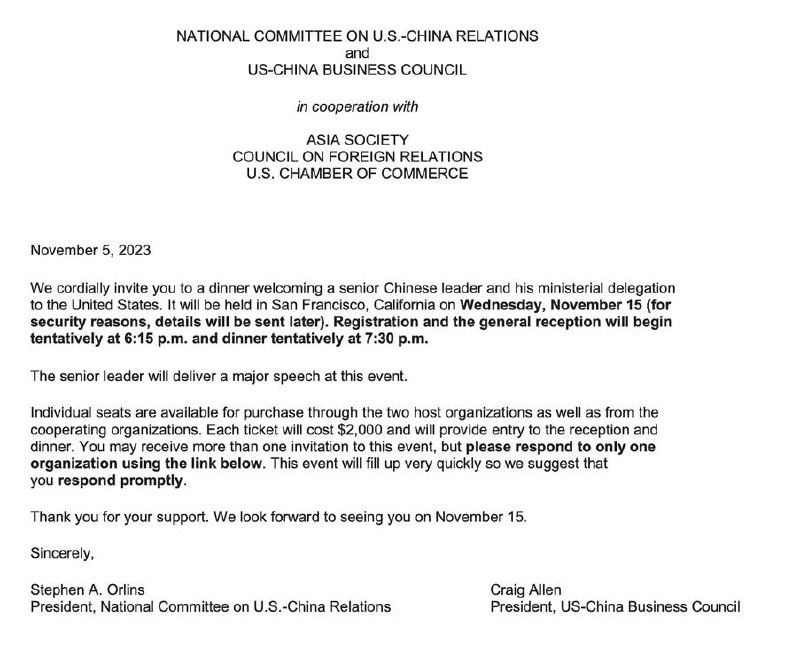 NATIONAL COMMITTEE ON U.S.-CHINA RELATIONS
and
US-CHINA BUSINESS COUNCIL

in cooperation with

ASIA SOCIETY
COUNCIL ON FOREIGN RELATIONS
U.S. CHAMBER OF COMMERCE

November 5, 2023

We cordially invite you to a dinner welcoming a senior Chinese leader and his ministerial delegation to the United States. It will be held in San Francisco, California on Wednesday, November 15 (for security reasons, details will be sent later). Registration and the general reception will begin tentatively at 6:15 p.m. and dinner tentatively at 7:30 p.m.

The senior leader will deliver a major speech at this event.

Individual seats are available for purchase through the two host organizations as well as from the cooperating organizations. Each ticket will cost $2,000 and will provide entry to the reception and dinner. You may receive more than one invitation to this event, but please respond to only one organization using the link below. This event will fill up very quickly so we suggest that you respond promptly.

Thank you for your support. We look forward to seeing you on November 15.

Sincerely,

Stephen A. Orlins
President, National Committee on U.S.-China Relations

Craig Allen
President, US-China Business Council